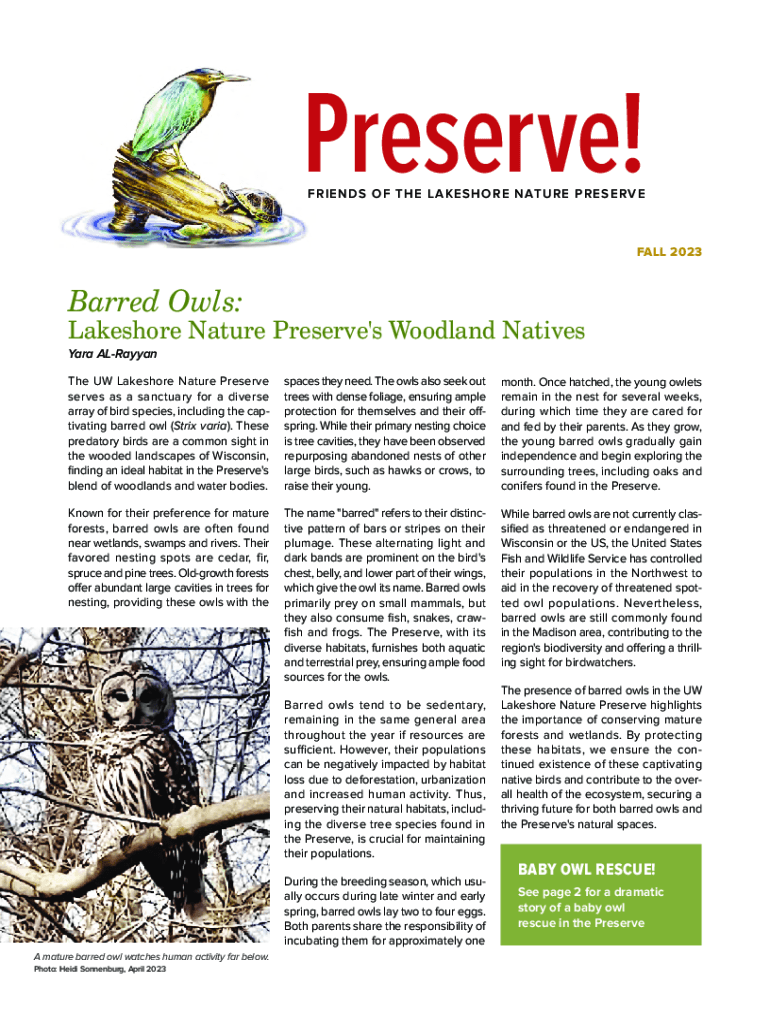 Preserve!
FRIENDS OF THE LAKESHORE NATURE PRESERVE

FALL 2023

Barred Owls:
Lakeshore Nature Preserve's Woodland Natives

Yara AL-Rayyan

The UW Lakeshore Nature Preserve serves as a sanctuary for a diverse array of bird species, including the captivating barred owl (Strix varia). These predatory birds are a common sight in the wooded landscapes of Wisconsin, finding an ideal habitat in the Preserve's blend of woodlands and water bodies.

Known for their preference for mature forests, barred owls are often found near wetlands, swamps and rivers. Their favored nesting spots are cedar, fir, spruce and pine trees. Old-growth forests offer abundant large cavities in trees for nesting, providing these owls with the spaces they need. The owls also seek out trees with dense foliage, ensuring ample protection for themselves and their offspring. While their primary nesting choice is tree cavities, they have been observed repurposing abandoned nests of other large birds, such as hawks or crows, to raise their young.

The name "barred" refers to their distinctive pattern of bars or stripes on their plumage. These alternating light and dark bands are prominent on the bird's chest, belly, and lower part of their wings, which give the owl its name. Barred owls primarily prey on small mammals, but they also consume fish, snakes, crawfish and frogs. The Preserve, with its diverse habitats, furnishes both aquatic and terrestrial prey, ensuring ample food sources for the owls.

Barred owls tend to be sedentary, remaining in the same general area throughout the year if resources are sufficient. However, their populations can be negatively impacted by habitat loss due to deforestation, urbanization and increased human activity. Thus, preserving their natural habitats, including the diverse tree species found in the Preserve, is crucial for maintaining their populations.

During the breeding season, which usually occurs during late winter and early spring, barred owls lay two to four eggs. Both parents share the responsibility of incubating them for approximately one month. Once hatched, the young owlets remain in the nest for several weeks, during which time they are cared for and fed by their parents. As they grow, the young barred owls gradually gain independence and begin exploring the surrounding trees, including oaks and conifers found in the Preserve.

While barred owls are not currently classified as threatened or endangered in Wisconsin or the US, the United States Fish and Wildlife Service has controlled their populations in the Northwest to aid in the recovery of threatened spotted owl populations. Nevertheless, barred owls are still commonly found in the Madison area, contributing to the region's biodiversity and offering a thrilling sight for birdwatchers.

The presence of barred owls in the UW Lakeshore Nature Preserve highlights the importance of conserving mature forests and wetlands. By protecting these habitats, we ensure the continued existence of these captivating native birds and contribute to the overall health of the ecosystem, securing a thriving future for both barred owls and the Preserve's natural spaces.

BABY OWL RESCUE!
See page 2 for a dramatic story of a baby owl rescue in the Preserve

A mature barred owl watches human activity far below.
Photo: Heidi Sonnenburg, April 2023